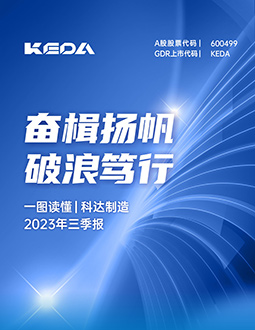 KEDA

A股股票代码 | 600499
GDR上市代码 | KEDA

奋楫扬帆
破浪笃行

一图读懂 | 科达制造
2023年三季报